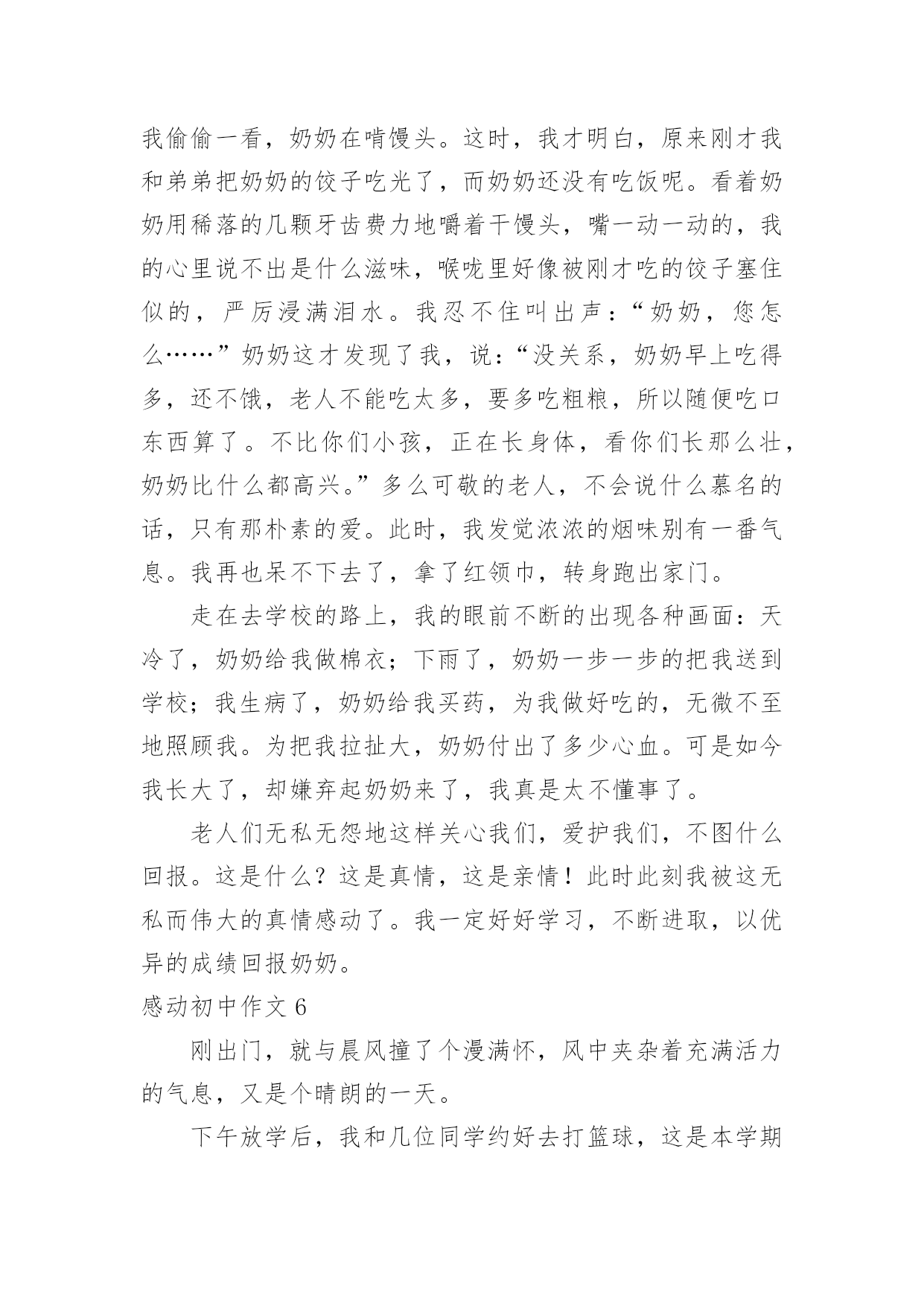 我偷偷一看，奶奶在啃馒头。这时，我才明白，原来刚才我和弟弟把奶奶的饺子吃光了，而奶奶还没有吃饭呢。看着奶奶用稀落的几颗牙齿费力地嚼着干馒头，嘴一动一动的，我的心里说不出是什么滋味，喉咙里好像被刚才吃的饺子塞住似的，严厉浸满泪水。我忍不住叫出声：“奶奶，您怎么……”奶奶这才发现了我，说：“没关系，奶奶早上吃得多，还不饿，老人不能吃太多，要多吃粗粮，所以随便吃口东西算了。不比你们小孩，正在长身体，看你们长那么壮，奶奶比什么都高兴。”多么可敬的老人，不会说什么慕名的话，只有那朴素的爱。此时，我发觉浓浓的烟味别有一番气息。我再也呆不下去了，拿了红领巾，转身跑出家门。

走在去学校的路上，我的眼前不断的出现各种画面：天冷了，奶奶给我做棉衣；下雨了，奶奶一步一步的把我送到学校；我生病了，奶奶给我买药，为我做好吃的，无微不至地照顾我。为把我拉扯大，奶奶付出了多少心血。可是如今我长大了，却嫌弃起奶奶来了，我真是太不懂事了。

老人们无私无怨地这样关心我们，爱护我们，不图什么回报。这是什么？这是真情，这是亲情！此时此刻我被这无私而伟大的真情感动了。我一定好好学习，不断进取，以优异的成绩回报奶奶。

感动初中作文 6

刚出门，就与晨风撞了个漫满怀，风中夹杂着充满活力的气息，又是个晴朗的一天。

下午放学后，我和几位同学约好去打篮球，这是本学期